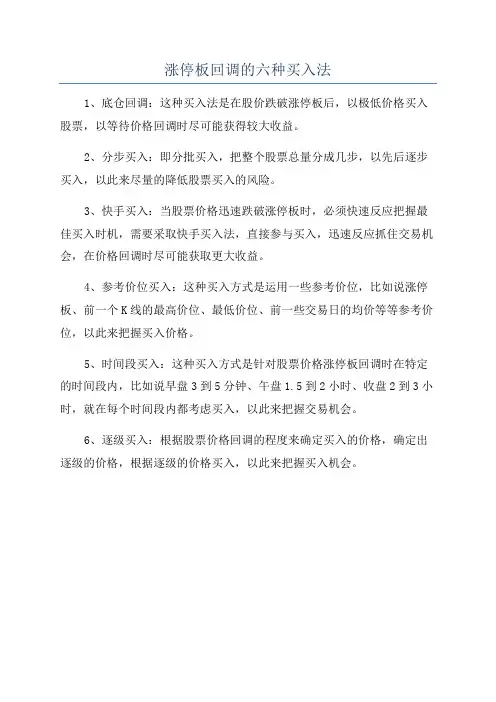 涨停板回调的六种买入法

1、底仓回调：这种买入法是在股价跌破涨停板后，以极低价格买入股票，以等待价格回调时尽可能获得较大收益。

2、分步买入：即分批买入，把整个股票总量分成几步，以先后逐步买入，以此来尽量的降低股票买入的风险。

3、快手买入：当股票价格迅速跌破涨停板时，必须快速反应把握最佳买入时机，需要采取快手买入法，直接参与买入，迅速反应抓住交易机会，在价格回调时尽可能获取更大收益。

4、参考价位买入：这种买入方式是运用一些参考价位，比如说涨停板、前一个K线的最高价位、最低价位、前一些交易日的均价等等参考价位，以此来把握买入价格。

5、时间段买入：这种买入方式是针对股票价格涨停板回调时在特定的时间段内，比如说早盘3到5分钟、午盘1.5到2小时、收盘2到3小时，就在每个时间段内都考虑买入，以此来把握交易机会。

6、逐级买入：根据股票价格回调的程度来确定买入的价格，确定出逐级的价格，根据逐级的价格买入，以此来把握买入机会。